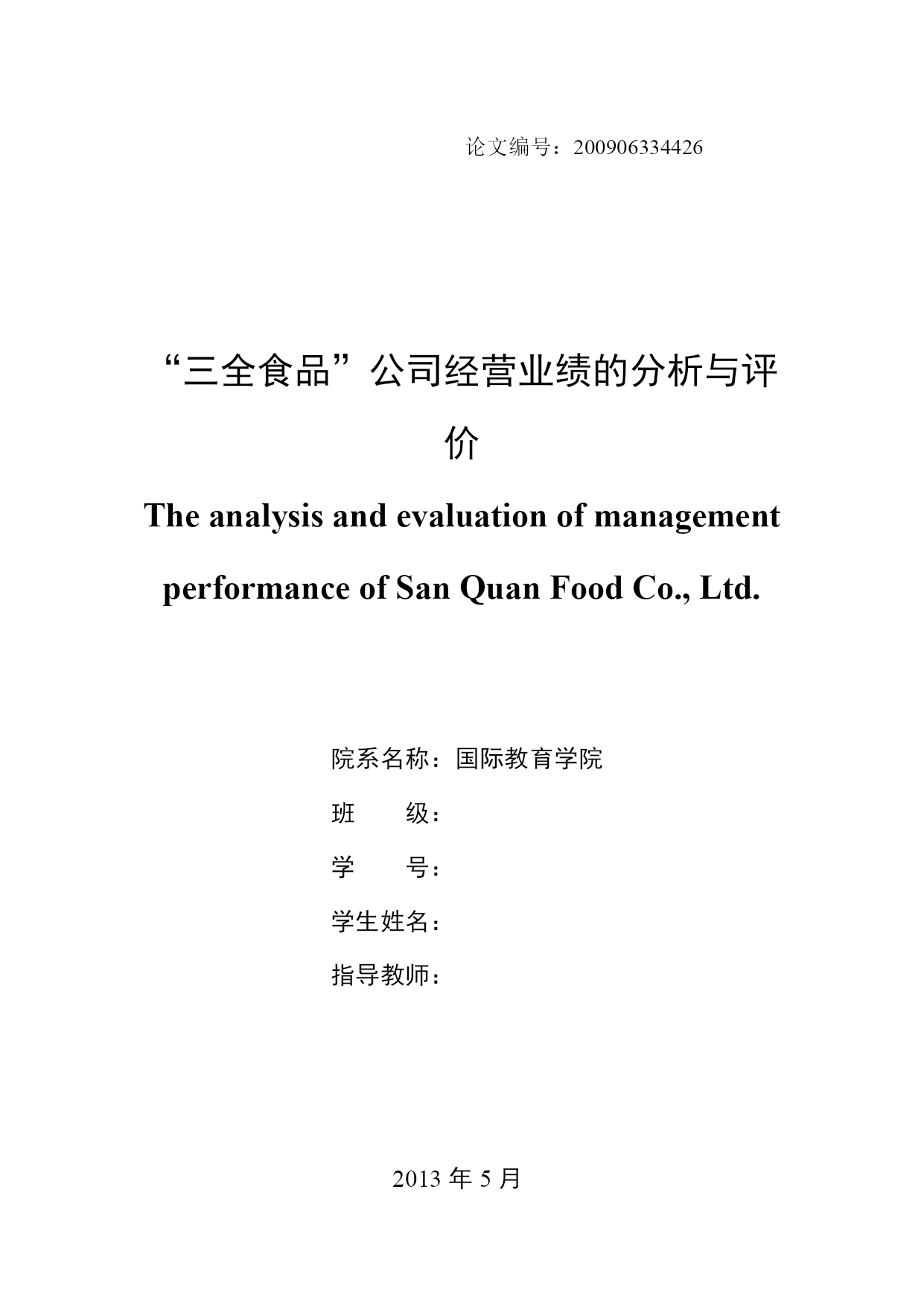 论文编号：200906334426

“三全食品”公司经营业绩的分析与评价

The analysis and evaluation of management performance of San Quan Food Co., Ltd.

院系名称：国际教育学院

班　　级：

学　　号：

学生姓名：

指导教师：

2013 年 5 月